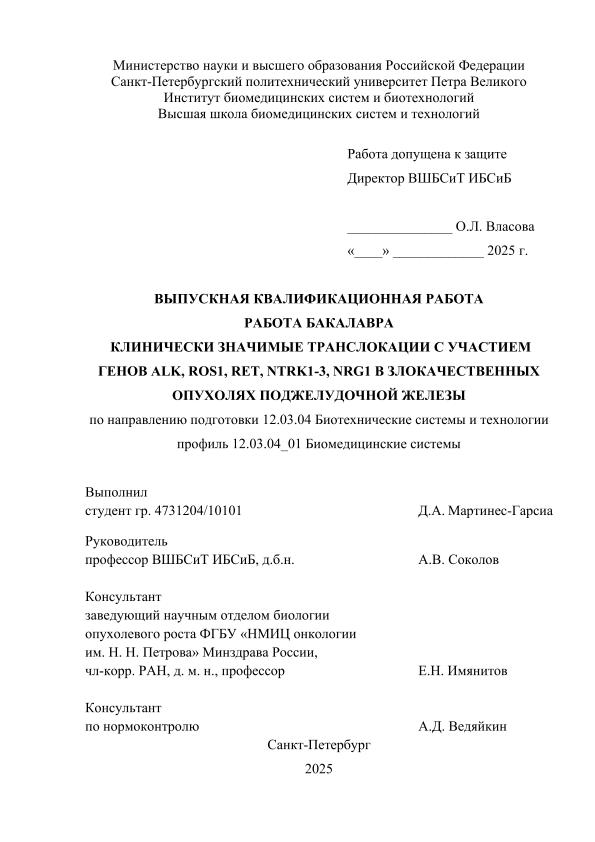 Министерство науки и высшего образования Российской Федерации
Санкт-Петербургский политехнический университет Петра Великого
Институт биомедицинских систем и биотехнологий
Высшая школа биомедицинских систем и технологий

Работа допущена к защите
Директор ВШБСиТ ИБСиБ

_______________ О.Л. Власова
«____» _____________ 2025 г.

ВЫПУСКНАЯ КВАЛИФИКАЦИОННАЯ РАБОТА
РАБОТА БАКАЛАВРА
КЛИНИЧЕСКИ ЗНАЧИМЫЕ ТРАНСЛОКАЦИИ С УЧАСТИЕМ ГЕНОВ ALK, ROS1, RET, NTRK1-3, NRG1 В ЗЛОКАЧЕСТВЕННЫХ ОПУХОЛЯХ ПОДЖЕЛУДОЧНОЙ ЖЕЛЕЗЫ
по направлению подготовки 12.03.04 Биотехнические системы и технологии
профиль 12.03.04_01 Биомедицинские системы

Выполнил
студент гр. 4731204/10101 Д.А. Мартинес-Гарсиа

Руководитель
профессор ВШБСиТ ИБСиБ, д.б.н. А.В. Соколов

Консультант
заведующий научным отделом биологии опухолевого роста ФГБУ «НМИЦ онкологии им. Н. Н. Петрова» Минздрава России, чл-корр. РАН, д. м. н., профессор Е.Н. Имянитов

Консультант
по нормоконтролю А.Д. Ведяйкин

Санкт-Петербург
2025